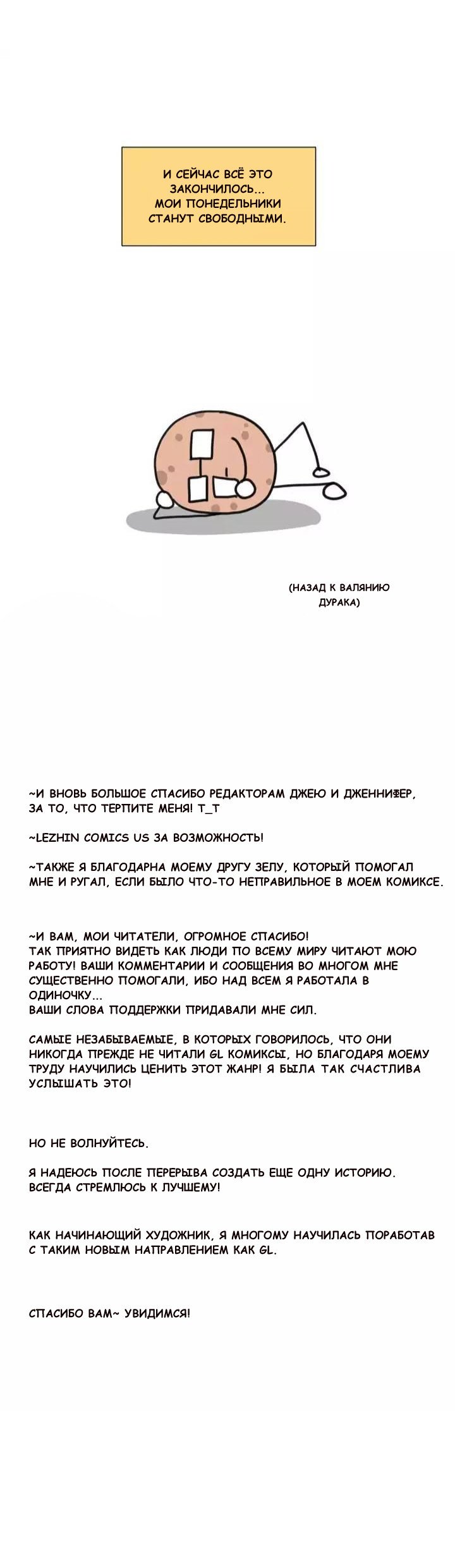 И СЕЙЧАС ВСЁ ЭТО ЗАКОНЧИЛОСЬ... МОИ ПОНЕДЕЛЬНИКИ СТАНУТ СВОБОДНЫМИ.

(НАЗАД К ВАЛЯНИЮ ДУРАКА)

~И ВНОВЬ БОЛЬШОЕ СПАСИБО РЕДАКТОРАМ ДЖЕЮ И ДЖЕННИФЕР, ЗА ТО, ЧТО ТЕРПИТЕ МЕНЯ! Т_Т

~LEZHIN COMICS US ЗА ВОЗМОЖНОСТЬ!

~ТАКЖЕ Я БЛАГОДАРНА МОЕМУ ДРУГУ ЗЕЛУ, КОТОРЫЙ ПОМОГАЛ МНЕ И РУГАЛ, ЕСЛИ БЫЛО ЧТО-ТО НЕПРАВИЛЬНОЕ В МОЕМ КОМИКСЕ.

~И ВАМ, МОИ ЧИТАТЕЛИ, ОГРОМНОЕ СПАСИБО!
ТАК ПРИЯТНО ВИДЕТЬ КАК ЛЮДИ ПО ВСЕМУ МИРУ ЧИТАЮТ МОЮ РАБОТУ! ВАШИ КОММЕНТАРИИ И СООБЩЕНИЯ ВО МНОГОМ МНЕ СУЩЕСТВЕННО ПОМОГАЛИ, ИБО НАД ВСЕМ Я РАБОТАЛА В ОДИНОЧКУ...
ВАШИ СЛОВА ПОДДЕРЖКИ ПРИДАВАЛИ МНЕ СИЛ.

САМЫЕ НЕЗАБЫВАЕМЫЕ, В КОТОРЫХ ГОВОРИЛОСЬ, ЧТО ОНИ НИКОГДА ПРЕЖДЕ НЕ ЧИТАЛИ GL КОМИКСЫ, НО БЛАГОДАРЯ МОЕМУ ТРУДУ НАУЧИЛИСЬ ЦЕНИТЬ ЭТОТ ЖАНР! Я БЫЛА ТАК СЧАСТЛИВА УСЛЫШАТЬ ЭТО!

НО НЕ ВОЛНУЙТЕСЬ.

Я НАДЕЮСЬ ПОСЛЕ ПЕРЕРЫВА СОЗДАТЬ ЕЩЕ ОДНУ ИСТОРИЮ. ВСЕГДА СТРЕМЛЮСЬ К ЛУЧШЕМУ!

КАК НАЧИНАЮЩИЙ ХУДОЖНИК, Я МНОГОМУ НАУЧИЛАСЬ ПОРАБОТАВ С ТАКИМ НОВЫМ НАПРАВЛЕНИЕМ КАК GL.

СПАСИБО ВАМ~ УВИДИМСЯ!